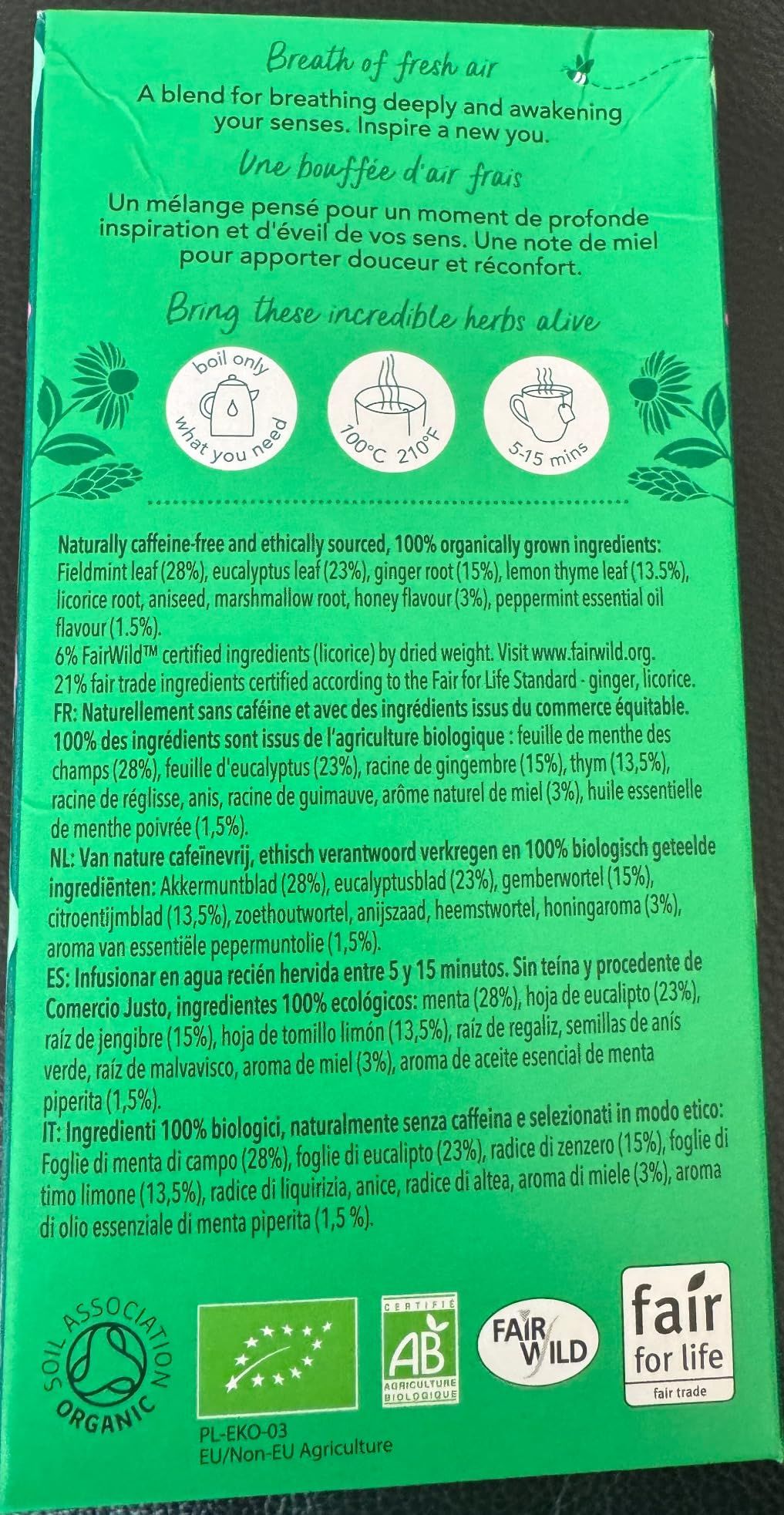 Breath of fresh air
A blend for breathing deeply and awakening your senses. Inspire a new you.

Une bouffée d'air frais
Un mélange pensé pour un moment de profonde inspiration et d'éveil de vos sens. Une note de miel pour apporter douceur et réconfort.

Bring these incredible herbs alive

boil only what you need

100°C 210°F

5-15 mins

Naturally caffeine-free and ethically sourced, 100% organically grown ingredients: Fieldmint leaf (28%), eucalyptus leaf (23%), ginger root (15%), lemon thyme leaf (13.5%), licorice root, aniseed, marshmallow root, honey flavour (3%), peppermint essential oil flavour (1.5%).
6% FairWild™ certified ingredients (licorice) by dried weight. Visit www.fairwild.org.
21% fair trade ingredients certified according to the Fair for Life Standard - ginger, licorice.
FR: Naturellement sans caféine et avec des ingrédients issus du commerce équitable. 100% des ingrédients sont issus de l'agriculture biologique : feuille de menthe des champs (28%), feuille d'eucalyptus (23%), racine de gingembre (15%), thym (13,5%), racine de réglisse, anis, racine de guimauve, arôme naturel de miel (3%), huile essentielle de menthe poivrée (1,5%).
NL: Van nature cafeïnevrij, ethisch verantwoord verkregen en 100% biologisch geteelde ingrediënten: Akkermuntblad (28%), eucalyptusblad (23%), gemberwortel (15%), citroentijmblad (13,5%), zoethoutwortel, anijszaad, heemstwortel, honingaroma (3%), aroma van essentiële pepermuntolie (1,5%).
ES: Infusionar en agua recién hervida entre 5 y 15 minutos. Sin teína y procedente de Comercio Justo, ingredientes 100% ecológicos: menta (28%), hoja de eucalipto (23%), raíz de jengibre (15%), hoja de tomillo limón (13,5%), raíz de regaliz, semillas de anís verde, raíz de malvavisco, aroma de miel (3%), aroma de aceite esencial de menta piperita (1,5%).
IT: Ingredienti 100% biologici, naturalmente senza caffeina e selezionati in modo etico: Foglie di menta di campo (28%), foglie di eucalipto (23%), radice di zenzero (15%), foglie di timo limone (13,5%), radice di liquirizia, anice, radice di altea, aroma di miele (3%), aroma di olio essenziale di menta piperita (1,5 %).

SOIL ASSOCIATION ORGANIC

PL-EKO-03
EU/Non-EU Agriculture

CERTIFIÉ AB AGRICULTURE BIOLOGIQUE

FAIR WILD

fair for life
fair trade